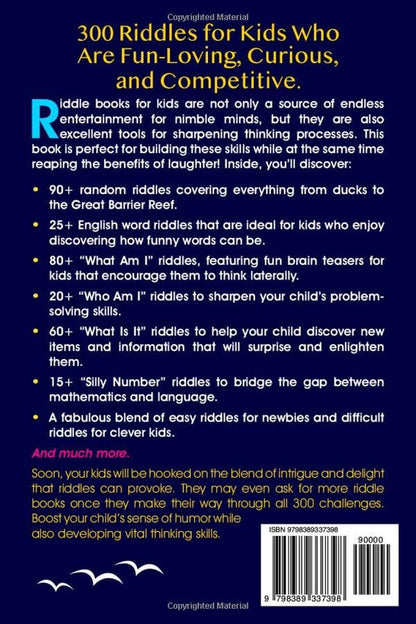 Copyrighted Material

300 Riddles for Kids Who Are Fun-Loving, Curious, and Competitive.

Riddle books for kids are not only a source of endless entertainment for nimble minds, but they are also excellent tools for sharpening thinking processes. This book is perfect for building these skills while at the same time reaping the benefits of laughter! Inside, you'll discover:

• 90+ random riddles covering everything from ducks to the Great Barrier Reef.

• 25+ English word riddles that are ideal for kids who enjoy discovering how funny words can be.

• 80+ "What Am I" riddles, featuring fun brain teasers for kids that encourage them to think laterally.

• 20+ "Who Am I" riddles to sharpen your child's problem-solving skills.

• 60+ "What Is It" riddles to help your child discover new items and information that will surprise and enlighten them.

• 15+ "Silly Number" riddles to bridge the gap between mathematics and language.

• A fabulous blend of easy riddles for newbies and difficult riddles for clever kids.

And much more.

Soon, your kids will be hooked on the blend of intrigue and delight that riddles can provoke. They may even ask for more riddle books once they make their way through all 300 challenges. Boost your child's sense of humor while also developing vital thinking skills.

ISBN 9798389337398

90000

9 798389 337398

Copyrighted Material